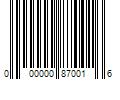 0 00000 87001 6